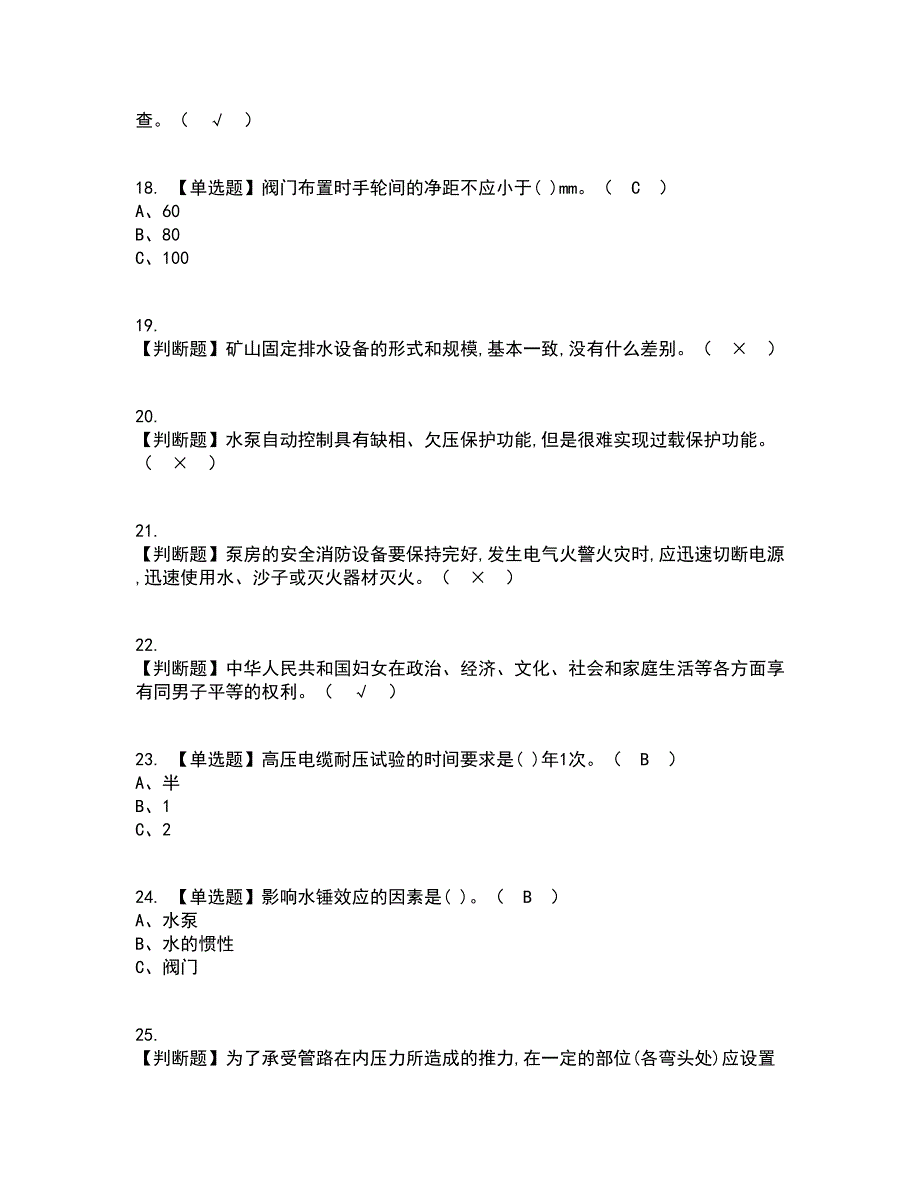 查。（ √ ）

18. 【单选题】阀门布置时手轮间的净距不应小于( )mm。（ C ）
A、60
B、80
C、100

19.
【判断题】矿山固定排水设备的形式和规模,基本一致,没有什么差别。（ × ）

20.
【判断题】水泵自动控制具有缺相、欠压保护功能,但是很难实现过载保护功能。（ × ）

21.
【判断题】泵房的安全消防设备要保持完好,发生电气火警火灾时,应迅速切断电源,迅速使用水、沙子或灭火器材灭火。（ × ）

22.
【判断题】中华人民共和国妇女在政治、经济、文化、社会和家庭生活等各方面享有同男子平等的权利。（ √ ）

23. 【单选题】高压电缆耐压试验的时间要求是( )年1次。（ B ）
A、半
B、1
C、2

24. 【单选题】影响水锤效应的因素是( )。（ B ）
A、水泵
B、水的惯性
C、阀门

25.
【判断题】为了承受管路在内压力所造成的推力,在一定的部位(各弯头处)应设置